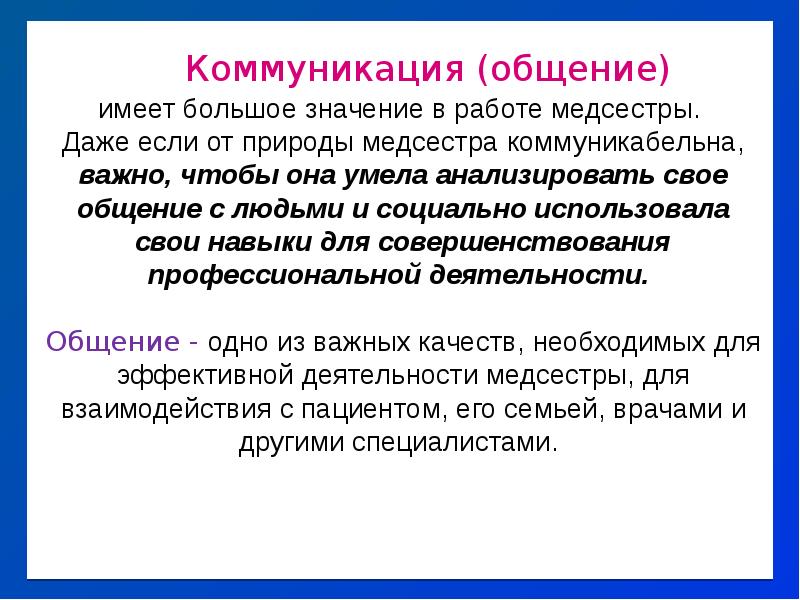 Коммуникация (общение) имеет большое значение в работе медсестры. Даже если от природы медсестра коммуникабельна, важно, чтобы она умела анализировать свое общение с людьми и социально использовала свои навыки для совершенствования профессиональной деятельности.

Общение - одно из важных качеств, необходимых для эффективной деятельности медсестры, для взаимодействия с пациентом, его семьей, врачами и другими специалистами.